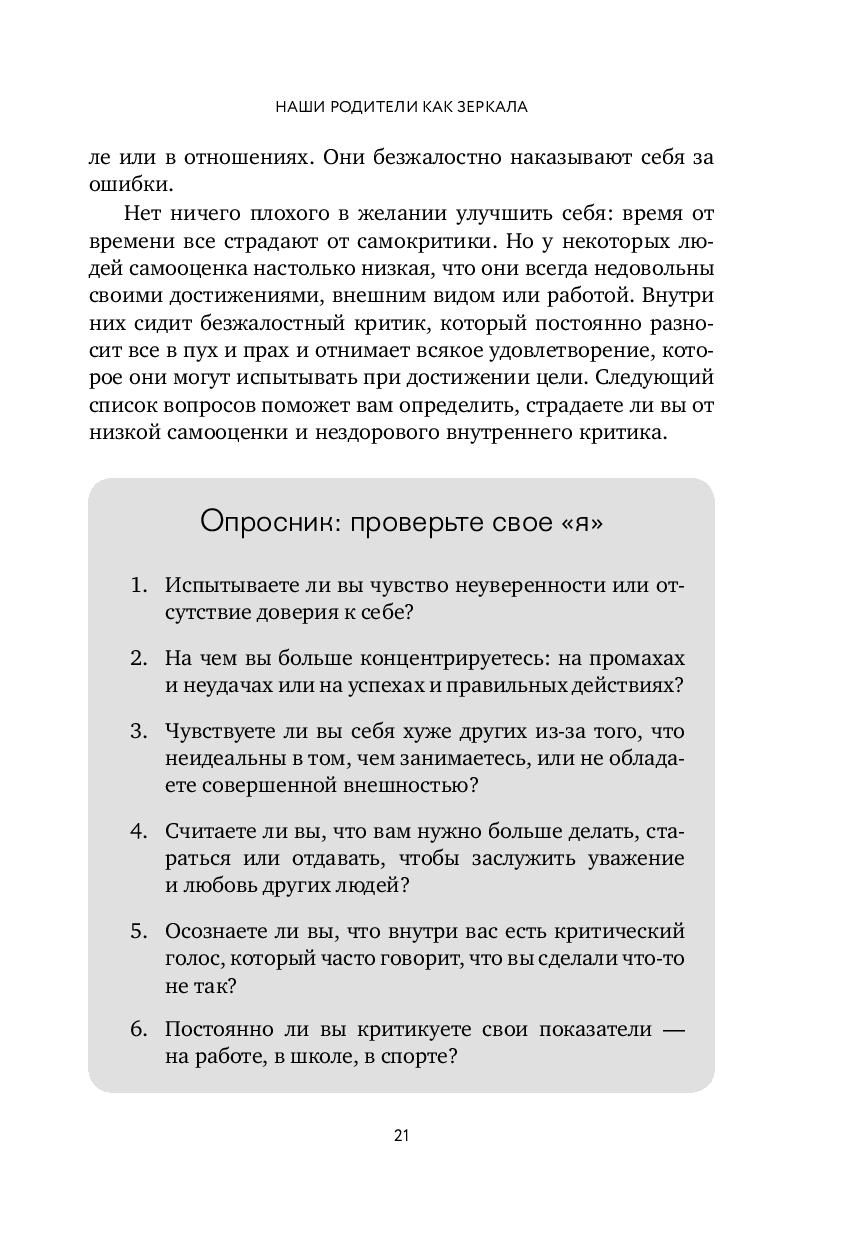 НАШИ РОДИТЕЛИ КАК ЗЕРКАЛА

ле или в отношениях. Они безжалостно наказывают себя за ошибки.

Нет ничего плохого в желании улучшить себя: время от времени все страдают от самокритики. Но у некоторых людей самооценка настолько низкая, что они всегда недовольны своими достижениями, внешним видом или работой. Внутри них сидит безжалостный критик, который постоянно разносит все в пух и прах и отнимает всякое удовлетворение, которое они могут испытывать при достижении цели. Следующий список вопросов поможет вам определить, страдаете ли вы от низкой самооценки и нездорового внутреннего критика.

Опросник: проверьте свое «я»

1. Испытываете ли вы чувство неуверенности или отсутствие доверия к себе?

2. На чем вы больше концентрируетесь: на промахах и неудачах или на успехах и правильных действиях?

3. Чувствуете ли вы себя хуже других из-за того, что неидеальны в том, чем занимаетесь, или не обладаете совершенной внешностью?

4. Считаете ли вы, что вам нужно больше делать, стараться или отдавать, чтобы заслужить уважение и любовь других людей?

5. Осознаете ли вы, что внутри вас есть критический голос, который часто говорит, что вы сделали что-то не так?

6. Постоянно ли вы критикуете свои показатели — на работе, в школе, в спорте?

21